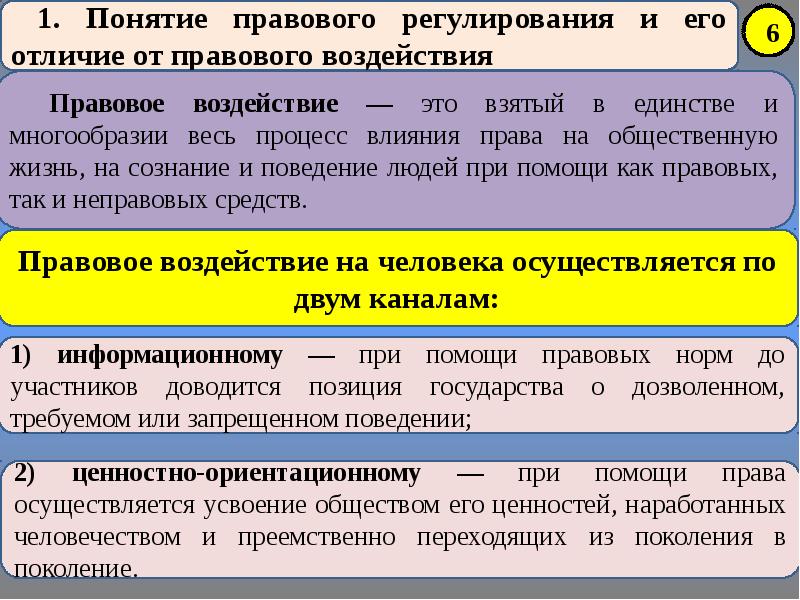 1. Понятие правового регулирования и его отличие от правового воздействия

6

Правовое воздействие — это взятый в единстве и многообразии весь процесс влияния права на общественную жизнь, на сознание и поведение людей при помощи как правовых, так и неправовых средств.

Правовое воздействие на человека осуществляется по двум каналам:

1) информационному — при помощи правовых норм до участников доводится позиция государства о дозволенном, требуемом или запрещенном поведении;

2) ценностно-ориентационному — при помощи права осуществляется усвоение обществом его ценностей, наработанных человечеством и преемственно переходящих из поколения в поколение.